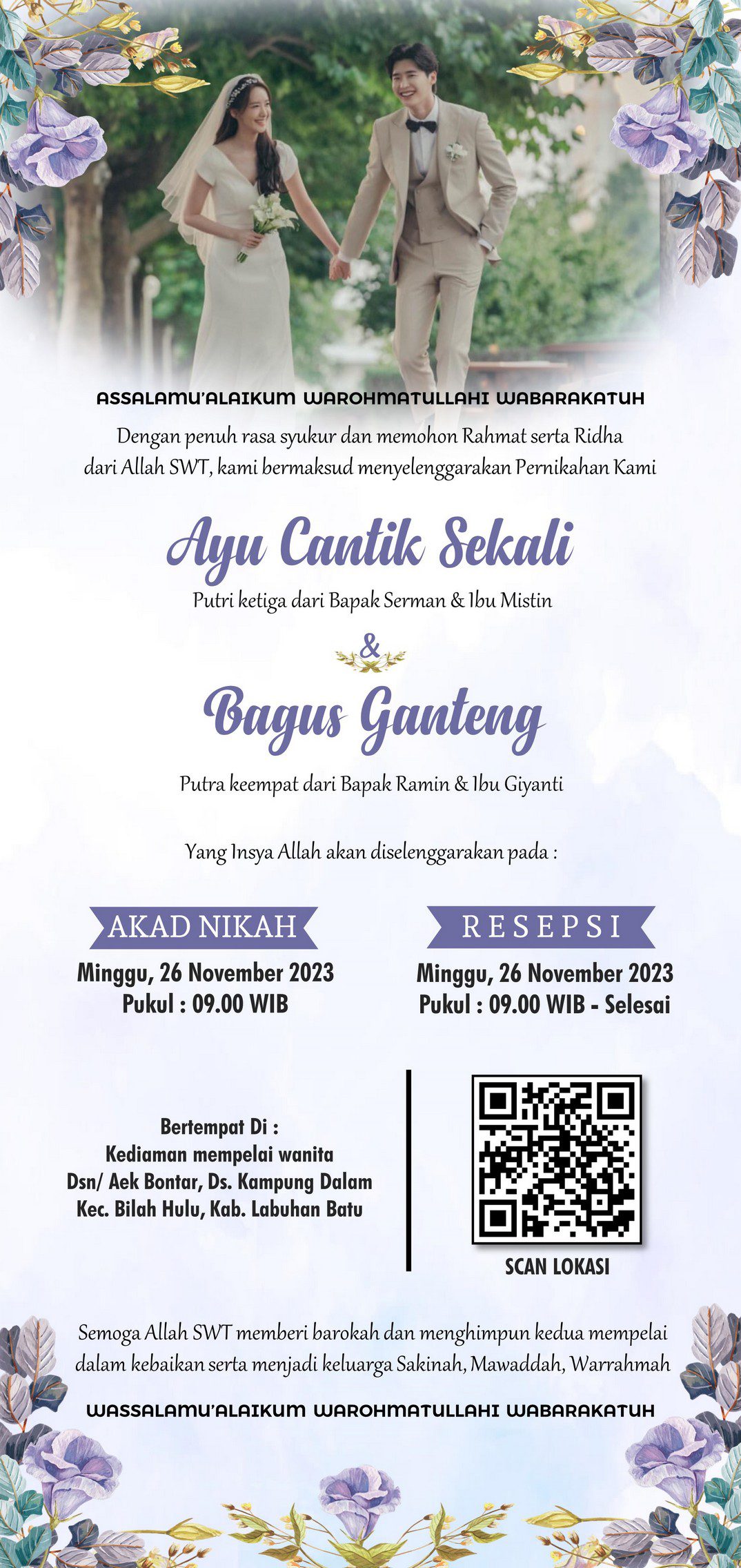 ASSALAMU'ALAIKUM WAROHMATULLAHI WABARAKATUH

Dengan penuh rasa syukur dan memohon Rahmat serta Ridha dari Allah SWT, kami bermaksud menyelenggarakan Pernikahan Kami

Ayu Cantik Sekali

Putri ketiga dari Bapak Serman & Ibu Mistin

&

Bagus Ganteng

Putra keempat dari Bapak Ramin & Ibu Giyanti

Yang Insya Allah akan diselenggarakan pada :

AKAD NIKAH

Minggu, 26 November 2023
Pukul : 09.00 WIB

RESEPSI

Minggu, 26 November 2023
Pukul : 09.00 WIB - Selesai

Bertempat Di :
Kediaman mempelai wanita
Dsn/ Aek Bontar, Ds. Kampung Dalam
Kec. Bilah Hulu, Kab. Labuhan Batu

SCAN LOKASI

Semoga Allah SWT memberi barokah dan menghimpun kedua mempelai dalam kebaikan serta menjadi keluarga Sakinah, Mawaddah, Warrahmah

WASSALAMU'ALAIKUM WAROHMATULLAHI WABARAKATUH